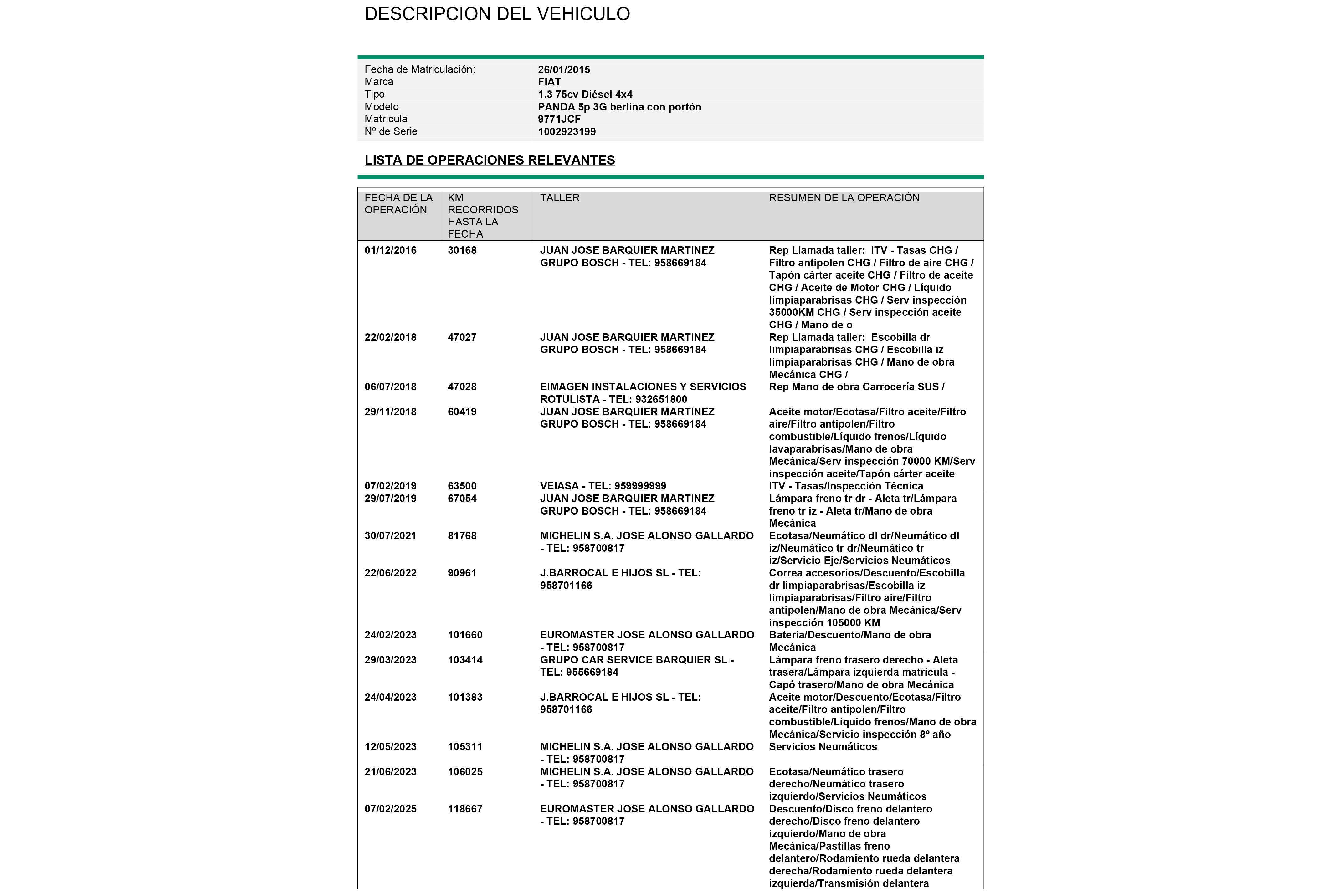 DESCRIPCION DEL VEHICULO

| | |
|---|---|
| Fecha de Matriculación: | 26/01/2015 |
| Marca | FIAT |
| Tipo | 1.3 75cv Diésel 4x4 |
| Modelo | PANDA 5p 3G berlina con portón |
| Matrícula | 9771JCF |
| Nº de Serie | 1002923199 |

LISTA DE OPERACIONES RELEVANTES

| FECHA DE LA OPERACIÓN | KM RECORRIDOS HASTA LA FECHA | TALLER | RESUMEN DE LA OPERACIÓN |
|---|---|---|---|
| 01/12/2016 | 30168 | JUAN JOSE BARQUIER MARTINEZ GRUPO BOSCH - TEL: 958669184 | Rep Llamada taller: ITV - Tasas CHG / Filtro antipolen CHG / Filtro de aire CHG / Tapón cárter aceite CHG / Filtro de aceite CHG / Aceite de Motor CHG / Líquido limpiaparabrisas CHG / Serv inspección 35000KM CHG / Serv inspección aceite CHG / Mano de o |
| 22/02/2018 | 47027 | JUAN JOSE BARQUIER MARTINEZ GRUPO BOSCH - TEL: 958669184 | Rep Llamada taller: Escobilla dr limpiaparabrisas CHG / Escobilla iz limpiaparabrisas CHG / Mano de obra Mecánica CHG / |
| 06/07/2018 | 47028 | EIMAGEN INSTALACIONES Y SERVICIOS ROTULISTA - TEL: 932651800 | Rep Mano de obra Carrocería SUS / |
| 29/11/2018 | 60419 | JUAN JOSE BARQUIER MARTINEZ GRUPO BOSCH - TEL: 958669184 | Aceite motor/Ecotasa/Filtro aceite/Filtro aire/Filtro antipolen/Filtro combustible/Líquido frenos/Líquido lavaparabrisas/Mano de obra Mecánica/Serv inspección 70000 KM/Serv inspección aceite/Tapón cárter aceite |
| 07/02/2019 | 63500 | VEIASA - TEL: 959999999 | ITV - Tasas/Inspección Técnica |
| 29/07/2019 | 67054 | JUAN JOSE BARQUIER MARTINEZ GRUPO BOSCH - TEL: 958669184 | Lámpara freno tr dr - Aleta tr/Lámpara freno tr iz - Aleta tr/Mano de obra Mecánica |
| 30/07/2021 | 81768 | MICHELIN S.A. JOSE ALONSO GALLARDO - TEL: 958700817 | Ecotasa/Neumático dl dr/Neumático dl iz/Neumático tr dr/Neumático tr iz/Servicio Eje/Servicios Neumáticos |
| 22/06/2022 | 90961 | J.BARROCAL E HIJOS SL - TEL: 958701166 | Correa accesorios/Descuento/Escobilla dr limpiaparabrisas/Escobilla iz limpiaparabrisas/Filtro aire/Filtro antipolen/Mano de obra Mecánica/Serv inspección 105000 KM |
| 24/02/2023 | 101660 | EUROMASTER JOSE ALONSO GALLARDO - TEL: 958700817 | Bateria/Descuento/Mano de obra Mecánica |
| 29/03/2023 | 103414 | GRUPO CAR SERVICE BARQUIER SL - TEL: 955669184 | Lámpara freno trasero derecho - Aleta trasera/Lámpara izquierda matrícula - Capó trasero/Mano de obra Mecánica |
| 24/04/2023 | 101383 | J.BARROCAL E HIJOS SL - TEL: 958701166 | Aceite motor/Descuento/Ecotasa/Filtro aceite/Filtro antipolen/Filtro combustible/Líquido frenos/Mano de obra Mecánica/Servicio inspección 8º año |
| 12/05/2023 | 105311 | MICHELIN S.A. JOSE ALONSO GALLARDO - TEL: 958700817 | Servicios Neumáticos |
| 21/06/2023 | 106025 | MICHELIN S.A. JOSE ALONSO GALLARDO - TEL: 958700817 | Ecotasa/Neumático trasero derecho/Neumático trasero izquierdo/Servicios Neumáticos |
| 07/02/2025 | 118667 | EUROMASTER JOSE ALONSO GALLARDO - TEL: 958700817 | Descuento/Disco freno delantero derecho/Disco freno delantero izquierdo/Mano de obra Mecánica/Pastillas freno delantero/Rodamiento rueda delantera derecha/Rodamiento rueda delantera izquierda/Transmisión delantera |